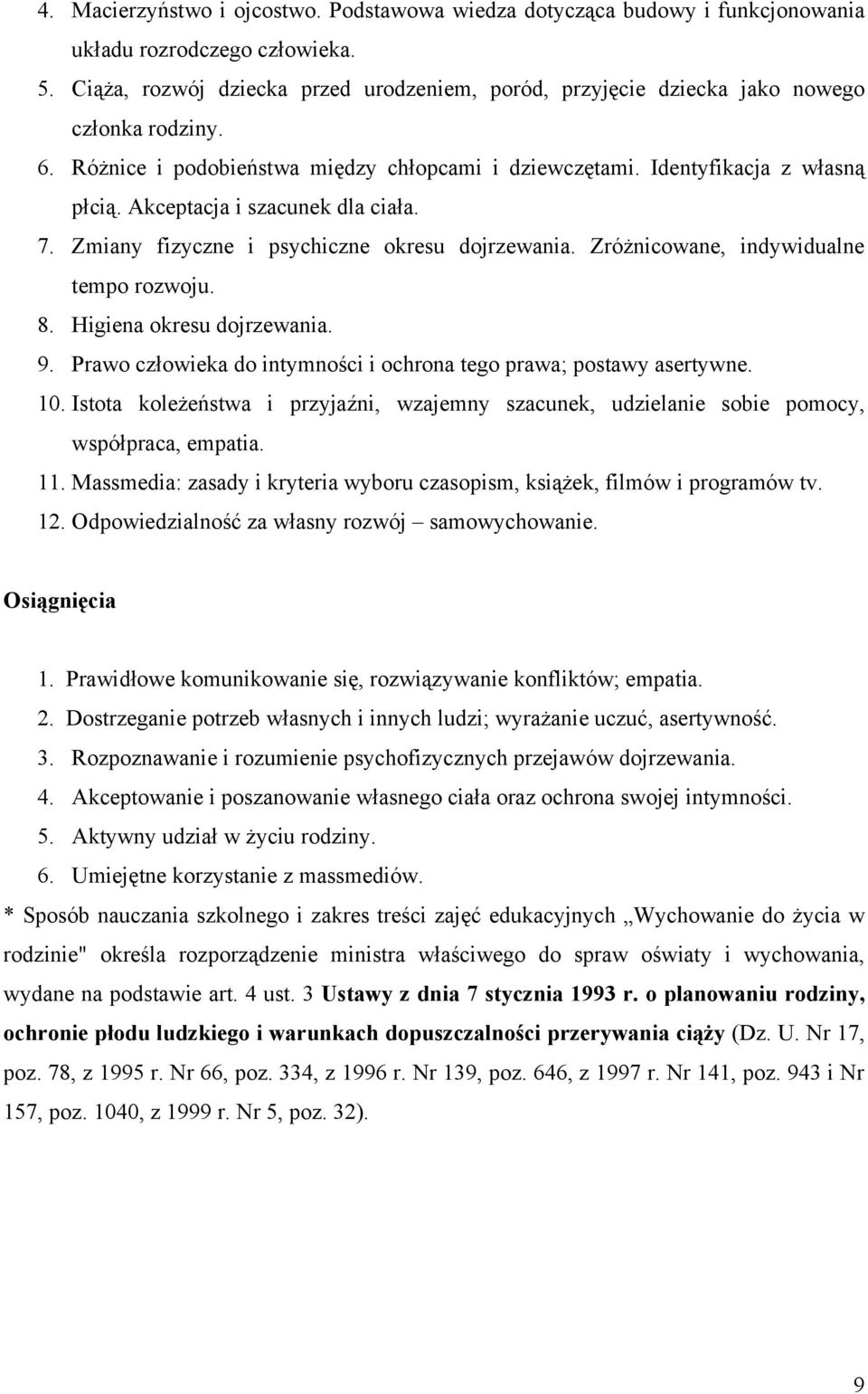 4. Macierzyństwo i ojcostwo. Podstawowa wiedza dotycząca budowy i funkcjonowania układu rozrodczego człowieka.
5. Ciąża, rozwój dziecka przed urodzeniem, poród, przyjęcie dziecka jako nowego członka rodziny.
6. Różnice i podobieństwa między chłopcami i dziewczętami. Identyfikacja z własną płcią. Akceptacja i szacunek dla ciała.
7. Zmiany fizyczne i psychiczne okresu dojrzewania. Zróżnicowane, indywidualne tempo rozwoju.
8. Higiena okresu dojrzewania.
9. Prawo człowieka do intymności i ochrona tego prawa; postawy asertywne.
10. Istota koleżeństwa i przyjaźni, wzajemny szacunek, udzielanie sobie pomocy, współpraca, empatia.
11. Massmedia: zasady i kryteria wyboru czasopism, książek, filmów i programów tv.
12. Odpowiedzialność za własny rozwój – samowychowanie.

Osiągnięcia

1. Prawidłowe komunikowanie się, rozwiązywanie konfliktów; empatia.
2. Dostrzeganie potrzeb własnych i innych ludzi; wyrażanie uczuć, asertywność.
3. Rozpoznawanie i rozumienie psychofizycznych przejawów dojrzewania.
4. Akceptowanie i poszanowanie własnego ciała oraz ochrona swojej intymności.
5. Aktywny udział w życiu rodziny.
6. Umiejętne korzystanie z massmediów.
* Sposób nauczania szkolnego i zakres treści zajęć edukacyjnych „Wychowanie do życia w rodzinie" określa rozporządzenie ministra właściwego do spraw oświaty i wychowania, wydane na podstawie art. 4 ust. 3 Ustawy z dnia 7 stycznia 1993 r. o planowaniu rodziny, ochronie płodu ludzkiego i warunkach dopuszczalności przerywania ciąży (Dz. U. Nr 17, poz. 78, z 1995 r. Nr 66, poz. 334, z 1996 r. Nr 139, poz. 646, z 1997 r. Nr 141, poz. 943 i Nr 157, poz. 1040, z 1999 r. Nr 5, poz. 32).

9